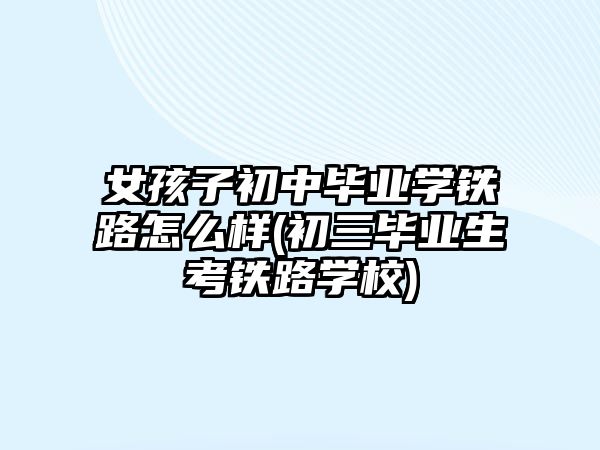 女孩子初中毕业学铁路怎么样(初三毕业生考铁路学校)